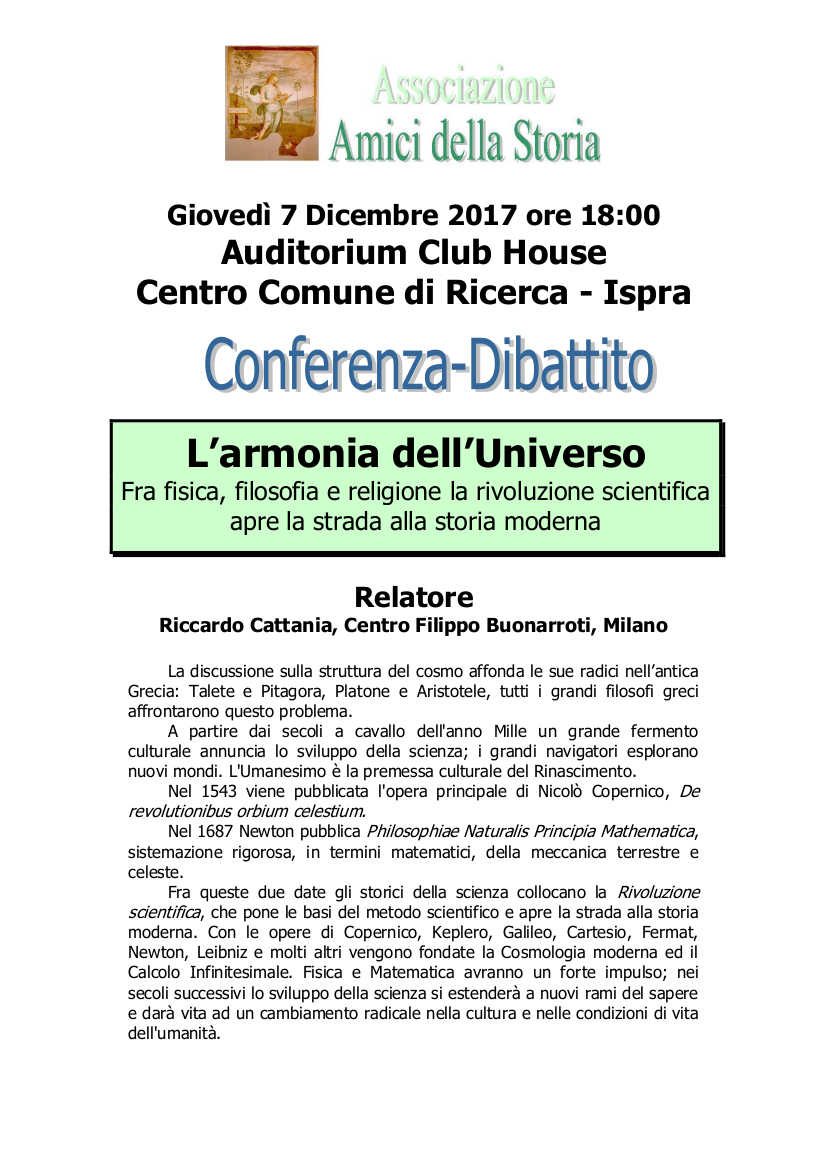 Associazione
Amici della Storia

Giovedì 7 Dicembre 2017 ore 18:00
Auditorium Club House
Centro Comune di Ricerca - Ispra

Conferenza-Dibattito

L'armonia dell'Universo
Fra fisica, filosofia e religione la rivoluzione scientifica apre la strada alla storia moderna

Relatore
Riccardo Cattania, Centro Filippo Buonarroti, Milano

La discussione sulla struttura del cosmo affonda le sue radici nell'antica Grecia: Talete e Pitagora, Platone e Aristotele, tutti i grandi filosofi greci affrontarono questo problema.

A partire dai secoli a cavallo dell'anno Mille un grande fermento culturale annuncia lo sviluppo della scienza; i grandi navigatori esplorano nuovi mondi. L'Umanesimo è la premessa culturale del Rinascimento.

Nel 1543 viene pubblicata l'opera principale di Nicolò Copernico, De revolutionibus orbium celestium.

Nel 1687 Newton pubblica Philosophiae Naturalis Principia Mathematica, sistemazione rigorosa, in termini matematici, della meccanica terrestre e celeste.

Fra queste due date gli storici della scienza collocano la Rivoluzione scientifica, che pone le basi del metodo scientifico e apre la strada alla storia moderna. Con le opere di Copernico, Keplero, Galileo, Cartesio, Fermat, Newton, Leibniz e molti altri vengono fondate la Cosmologia moderna ed il Calcolo Infinitesimale. Fisica e Matematica avranno un forte impulso; nei secoli successivi lo sviluppo della scienza si estenderà a nuovi rami del sapere e darà vita ad un cambiamento radicale nella cultura e nelle condizioni di vita dell'umanità.